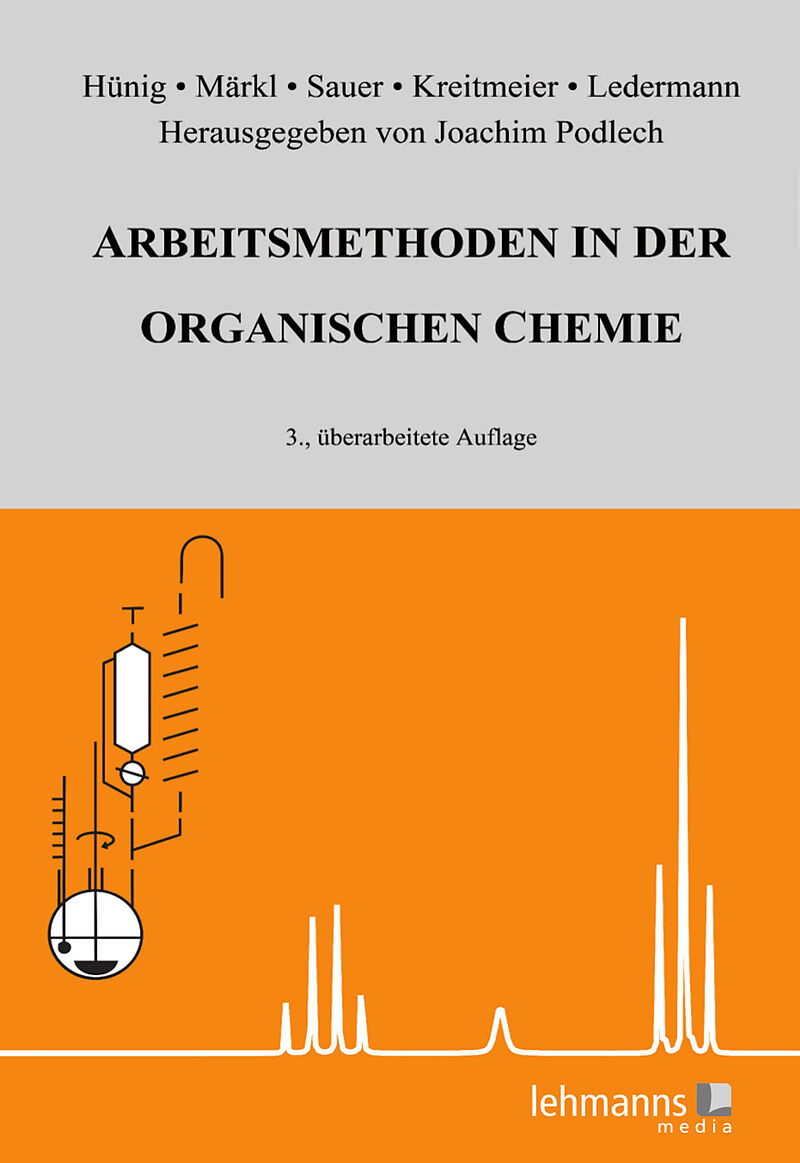 Hünig • Märkl • Sauer • Kreitmeier • Ledermann
Herausgegeben von Joachim Podlech

ARBEITSMETHODEN IN DER ORGANISCHEN CHEMIE

3., überarbeitete Auflage

lehmanns
media